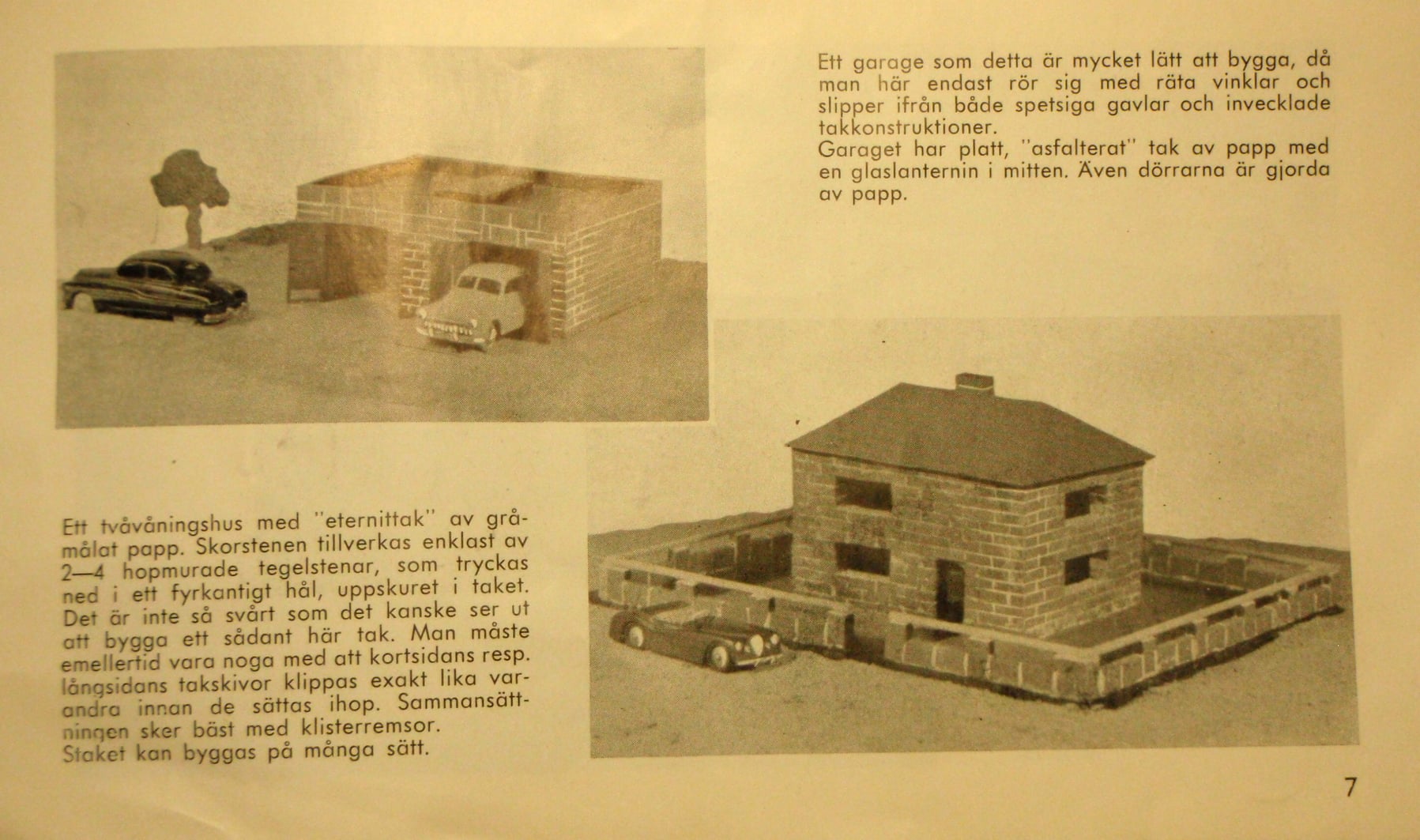 Ett garage som detta är mycket lätt att bygga, då man här endast rör sig med räta vinklar och slipper ifrån både spetsiga gavlar och invecklade takkonstruktioner.
Garaget har platt, "asfalterat" tak av papp med en glaslanternin i mitten. Även dörrarna är gjorda av papp.

Ett tvåvåningshus med "eternittak" av gråmålat papp. Skorstenen tillverkas enklast av 2—4 hopmurade tegelstenar, som tryckas ned i ett fyrkantigt hål, uppskuret i taket. Det är inte så svårt som det kanske ser ut att bygga ett sådant här tak. Man måste emellertid vara noga med att kortsidans resp. långsidans takskivor klippas exakt lika varandra innan de sättas ihop. Sammansättningen sker bäst med klisterremsor.
Staket kan byggas på många sätt.

7